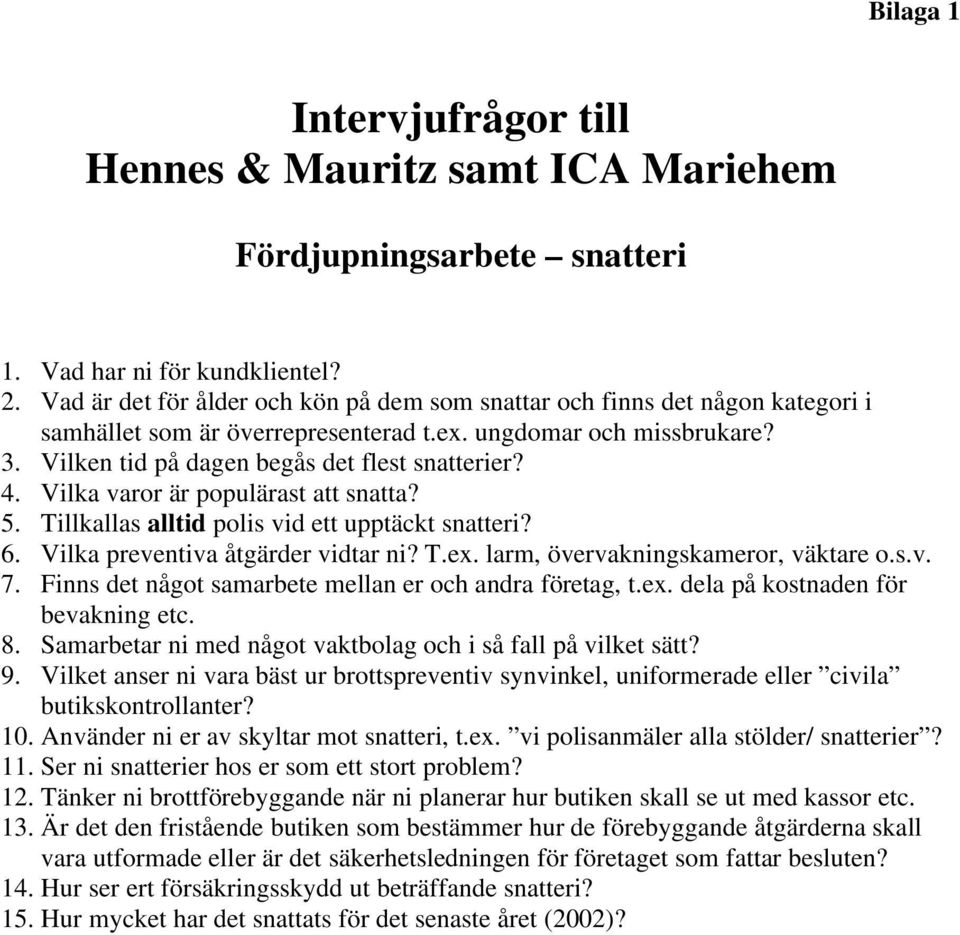 Bilaga 1

Intervjufrågor till
Hennes & Mauritz samt ICA Mariehem

Fördjupningsarbete – snatteri

1. Vad har ni för kundklientel?
2. Vad är det för ålder och kön på dem som snattar och finns det någon kategori i samhället som är överrepresenterad t.ex. ungdomar och missbrukare?
3. Vilken tid på dagen begås det flest snatterier?
4. Vilka varor är populärast att snatta?
5. Tillkallas alltid polis vid ett upptäckt snatteri?
6. Vilka preventiva åtgärder vidtar ni? T.ex. larm, övervakningskameror, väktare o.s.v.
7. Finns det något samarbete mellan er och andra företag, t.ex. dela på kostnaden för bevakning etc.
8. Samarbetar ni med något vaktbolag och i så fall på vilket sätt?
9. Vilket anser ni vara bäst ur brottspreventiv synvinkel, uniformerade eller ”civila” butikskontrollanter?
10. Använder ni er av skyltar mot snatteri, t.ex. ”vi polisanmäler alla stölder/ snatterier”?
11. Ser ni snatterier hos er som ett stort problem?
12. Tänker ni brottförebyggande när ni planerar hur butiken skall se ut med kassor etc.
13. Är det den fristående butiken som bestämmer hur de förebyggande åtgärderna skall vara utformade eller är det säkerhetsledningen för företaget som fattar besluten?
14. Hur ser ert försäkringsskydd ut beträffande snatteri?
15. Hur mycket har det snattats för det senaste året (2002)?